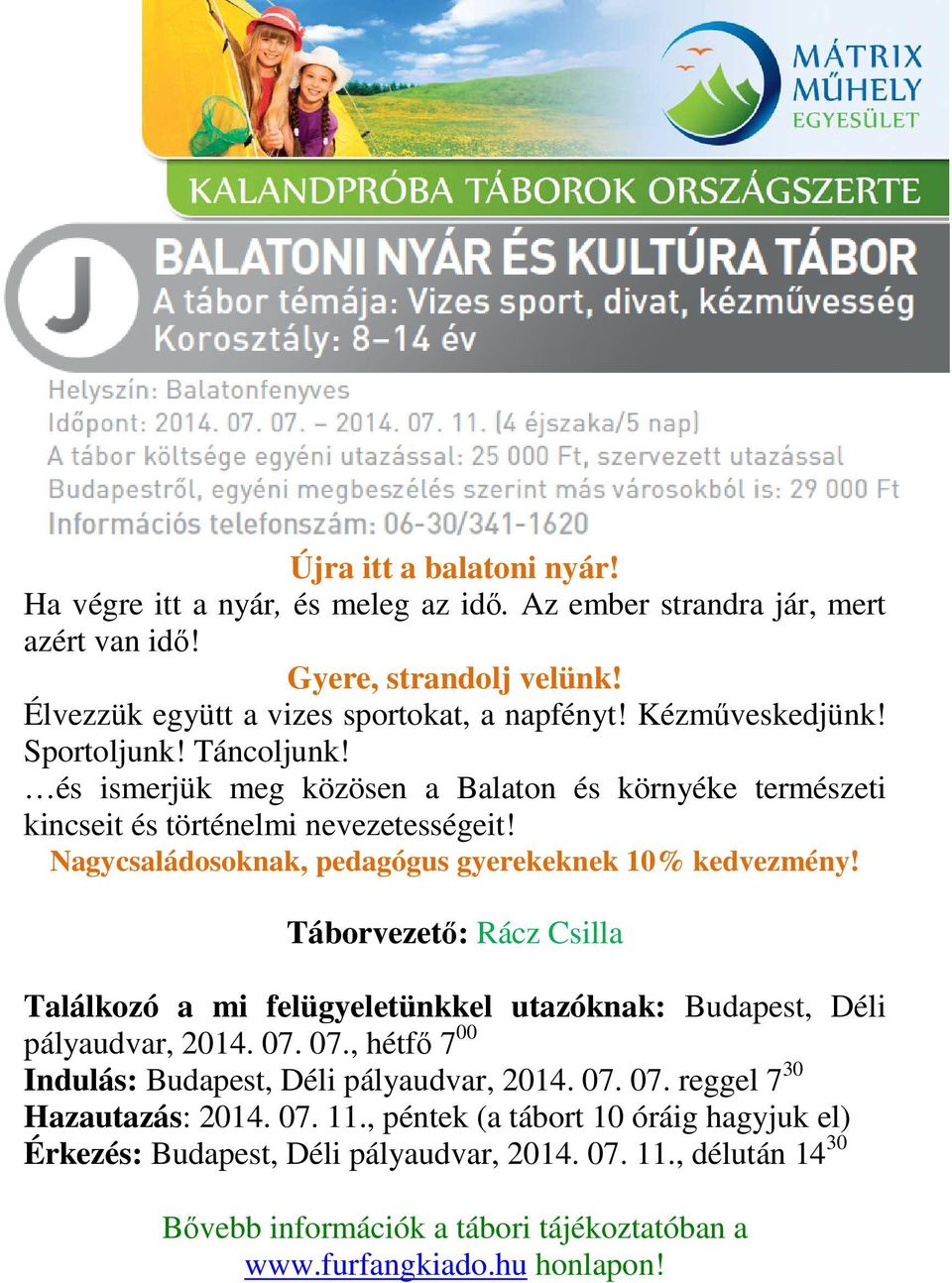 MÁTRIX MŰHELY EGYESÜLET

KALANDPRÓBA TÁBOROK ORSZÁGSZERTE

J

BALATONI NYÁR ÉS KULTÚRA TÁBOR
A tábor témája: Vizes sport, divat, kézművesség
Korosztály: 8–14 év

Helyszín: Balatonfenyves
Időpont: 2014. 07. 07. – 2014. 07. 11. (4 éjszaka/5 nap)
A tábor költsége egyéni utazással: 25 000 Ft, szervezett utazással Budapestről, egyéni megbeszélés szerint más városokból is: 29 000 Ft
Információs telefonszám: 06-30/341-1620

Újra itt a balatoni nyár!
Ha végre itt a nyár, és meleg az idő. Az ember strandra jár, mert azért van idő!
Gyere, strandolj velünk!
Élvezzük együtt a vizes sportokat, a napfényt! Kézműveskedjünk! Sportoljunk! Táncoljunk!
…és ismerjük meg közösen a Balaton és környéke természeti kincseit és történelmi nevezetességeit!
Nagycsaládosoknak, pedagógus gyerekeknek 10% kedvezmény!

Táborvezető: Rácz Csilla

Találkozó a mi felügyeletünkkel utazóknak: Budapest, Déli pályaudvar, 2014. 07. 07., hétfő $7^{00}$
Indulás: Budapest, Déli pályaudvar, 2014. 07. 07. reggel $7^{30}$
Hazautazás: 2014. 07. 11., péntek (a tábort 10 óráig hagyjuk el)
Érkezés: Budapest, Déli pályaudvar, 2014. 07. 11., délután $14^{30}$

Bővebb információk a tábori tájékoztatóban a www.furfangkiado.hu honlapon!